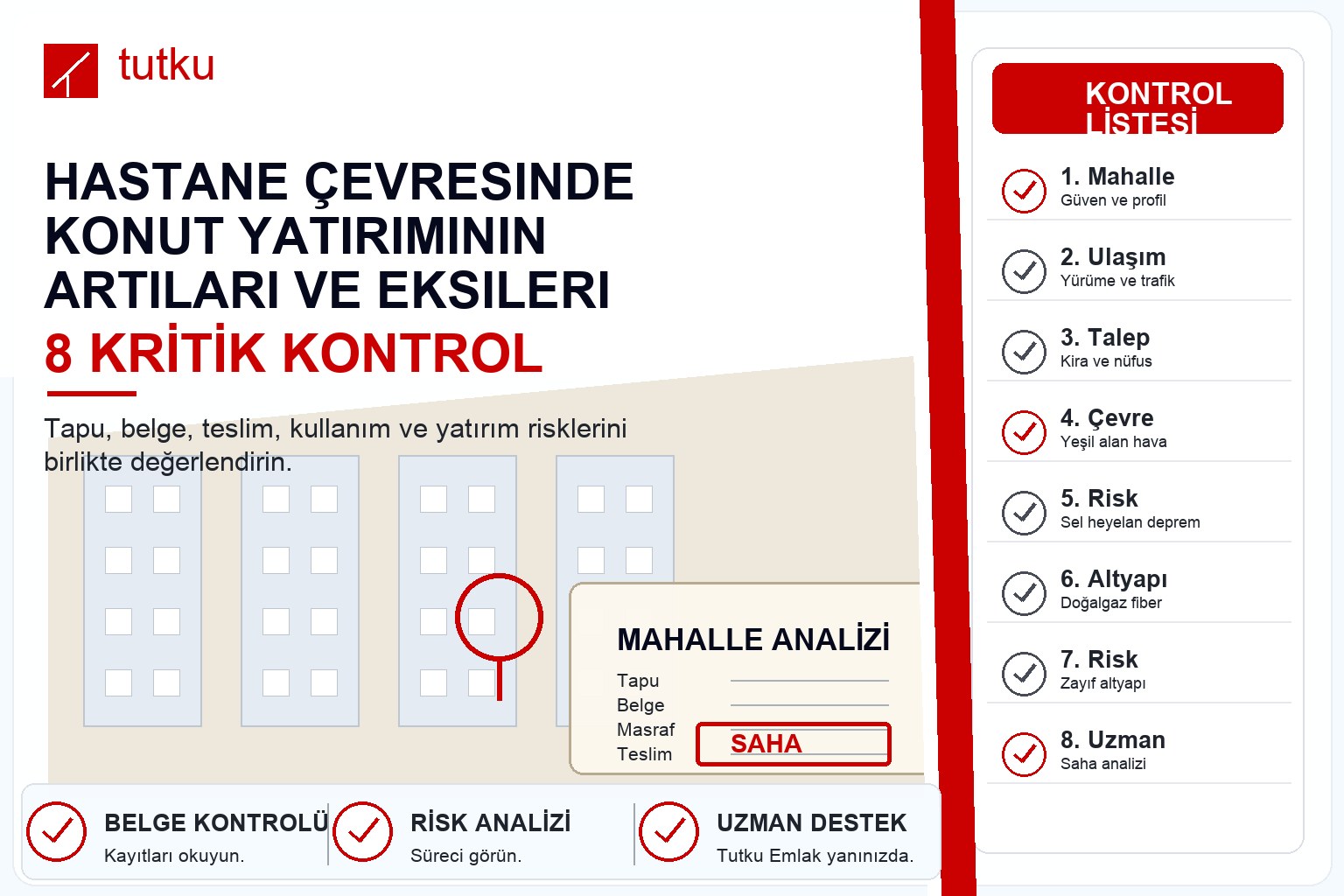 tutku

HASTANE ÇEVRESINDE KONUT YATIRIMININ ARTILARI VE EKSILERI
8 KRİTİK KONTROL

Tapu, belge, teslim, kullanım ve yatırım risklerini birlikte değerlendirin.

MAHALLE ANALİZİ
Tapu
Belge
Masraf
Teslim
SAHA

BELGE KONTROLÜ
Kayıtları okuyun.

RİSK ANALİZİ
Süreci görün.

UZMAN DESTEK
Tutku Emlak yanınızda.

KONTROL LİSTESİ

1. Mahalle
Güven ve profil

2. Ulaşım
Yürüme ve trafik

3. Talep
Kira ve nüfus

4. Çevre
Yeşil alan hava

5. Risk
Sel heyelan deprem

6. Altyapı
Doğalgaz fiber

7. Risk
Zayıf altyapı

8. Uzman
Saha analizi